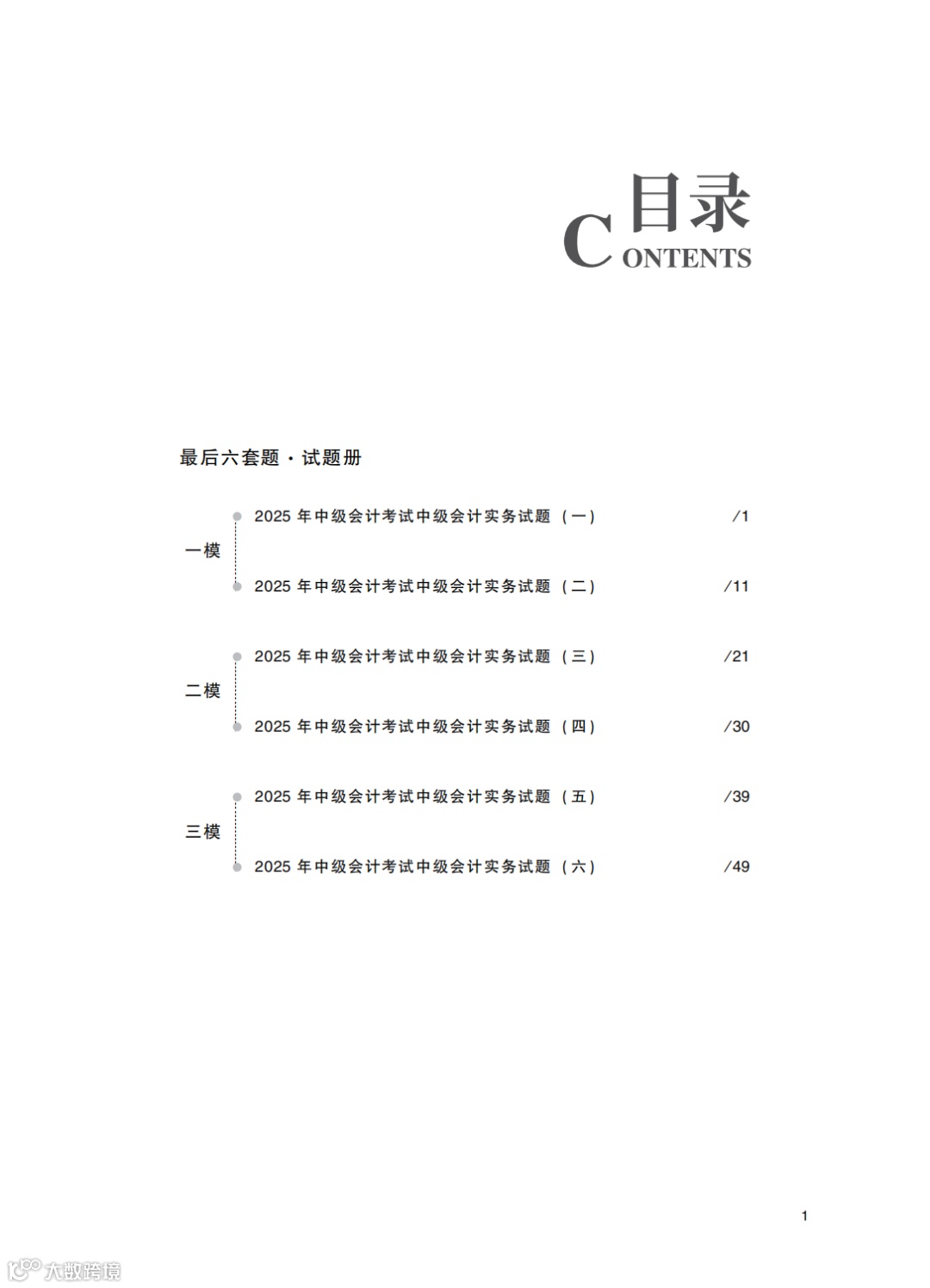 目录
CONTENTS

最后六套题·试题册

一模

2025年中级会计考试中级会计实务试题（一） /1

2025年中级会计考试中级会计实务试题（二） /11

二模

2025年中级会计考试中级会计实务试题（三） /21

2025年中级会计考试中级会计实务试题（四） /30

三模

2025年中级会计考试中级会计实务试题（五） /39

2025年中级会计考试中级会计实务试题（六） /49

1

大数跨境